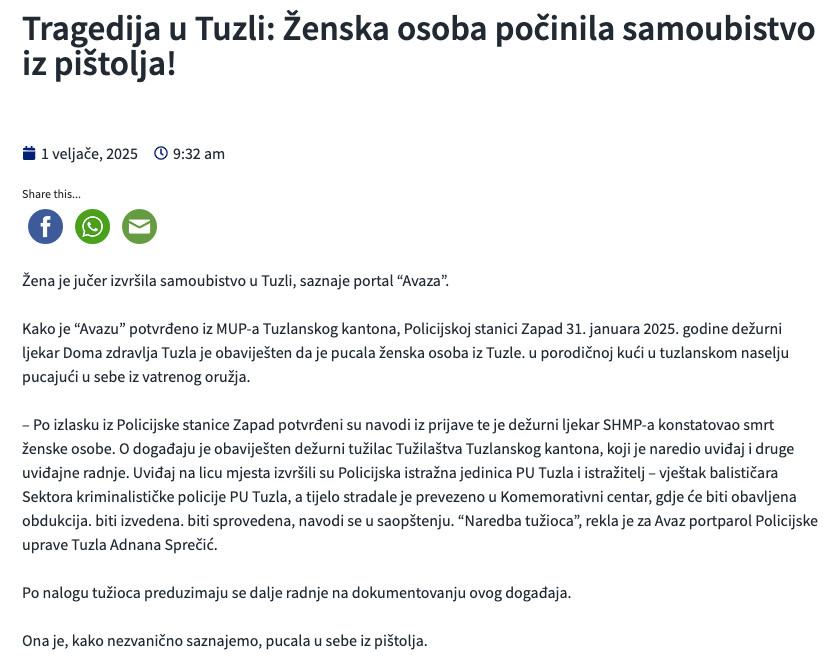 Tragedija u Tuzli: Ženska osoba počinila samoubistvo iz pištolja!

1 veljače, 2025 9:32 am

Share this...

Žena je jučer izvršila samoubistvo u Tuzli, saznaje portal “Avaza”.

Kako je “Avazu” potvrđeno iz MUP-a Tuzlanskog kantona, Policijskoj stanici Zapad 31. januara 2025. godine dežurni ljekar Doma zdravlja Tuzla je obaviješten da je pucala ženska osoba iz Tuzle. u porodičnoj kući u tuzlanskom naselju pucajući u sebe iz vatrenog oružja.

– Po izlasku iz Policijske stanice Zapad potvrđeni su navodi iz prijave te je dežurni ljekar SHMP-a konstatovao smrt ženske osobe. O događaju je obaviješten dežurni tužilac Tužilaštva Tuzlanskog kantona, koji je naredio uviđaj i druge uviđajne radnje. Uviđaj na licu mjesta izvršili su Policijska istražna jedinica PU Tuzla i istražitelj – vještak balističara Sektora kriminalističke policije PU Tuzla, a tijelo stradale je prevezeno u Komemorativni centar, gdje će biti obavljena obdukcija. biti izvedena. biti sprovedena, navodi se u saopštenju. “Naredba tužioca”, rekla je za Avaz portparol Policijske uprave Tuzla Adnana Sprečić.

Po nalogu tužioca preduzimaju se dalje radnje na dokumentovanju ovog događaja.

Ona je, kako nezvanično saznajemo, pucala u sebe iz pištolja.